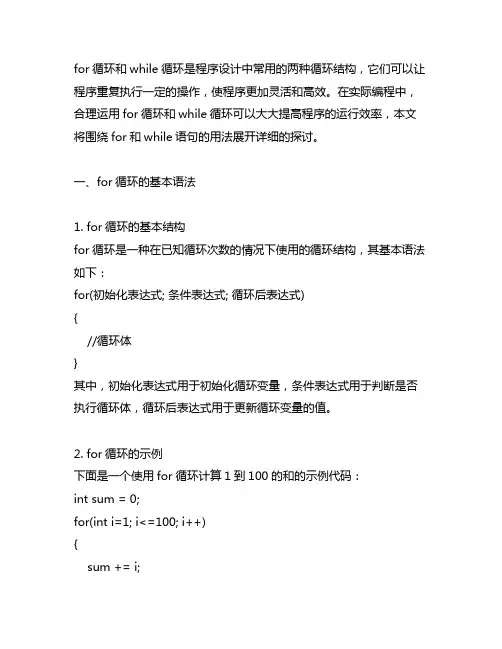 for 循环和 while 循环是程序设计中常用的两种循环结构，它们可以让程序重复执行一定的操作，使程序更加灵活和高效。在实际编程中，合理运用 for 循环和 while 循环可以大大提高程序的运行效率，本文将围绕 for 和 while 语句的用法展开详细的探讨。

一、for 循环的基本语法

1. for 循环的基本结构
for 循环是一种在已知循环次数的情况下使用的循环结构，其基本语法如下：
for(初始化表达式; 条件表达式; 循环后表达式)
{
//循环体
}
其中，初始化表达式用于初始化循环变量，条件表达式用于判断是否执行循环体，循环后表达式用于更新循环变量的值。

2. for 循环的示例
下面是一个使用 for 循环计算 1 到 100 的和的示例代码：
int sum = 0;
for(int i=1; i<=100; i++)
{
sum += i;